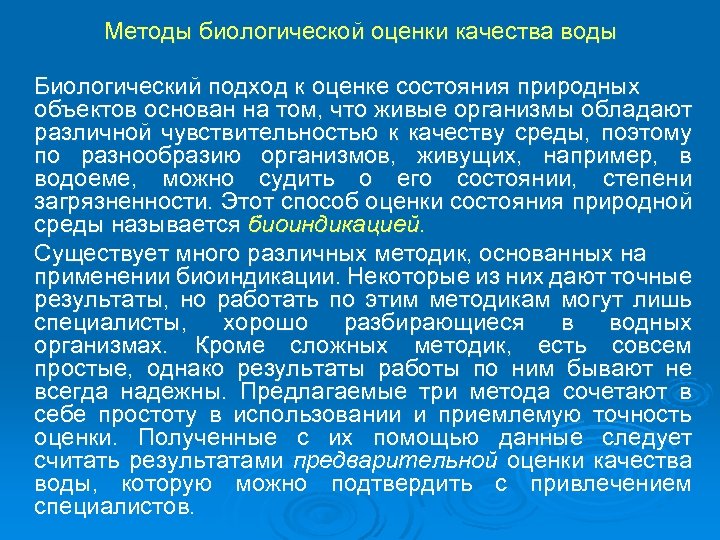 Методы биологической оценки качества воды

Биологический подход к оценке состояния природных объектов основан на том, что живые организмы обладают различной чувствительностью к качеству среды, поэтому по разнообразию организмов, живущих, например, в водоеме, можно судить о его состоянии, степени загрязненности. Этот способ оценки состояния природной среды называется биоиндикацией.

Существует много различных методик, основанных на применении биоиндикации. Некоторые из них дают точные результаты, но работать по этим методикам могут лишь специалисты, хорошо разбирающиеся в водных организмах. Кроме сложных методик, есть совсем простые, однако результаты работы по ним бывают не всегда надежны. Предлагаемые три метода сочетают в себе простоту в использовании и приемлемую точность оценки. Полученные с их помощью данные следует считать результатами предварительной оценки качества воды, которую можно подтвердить с привлечением специалистов.